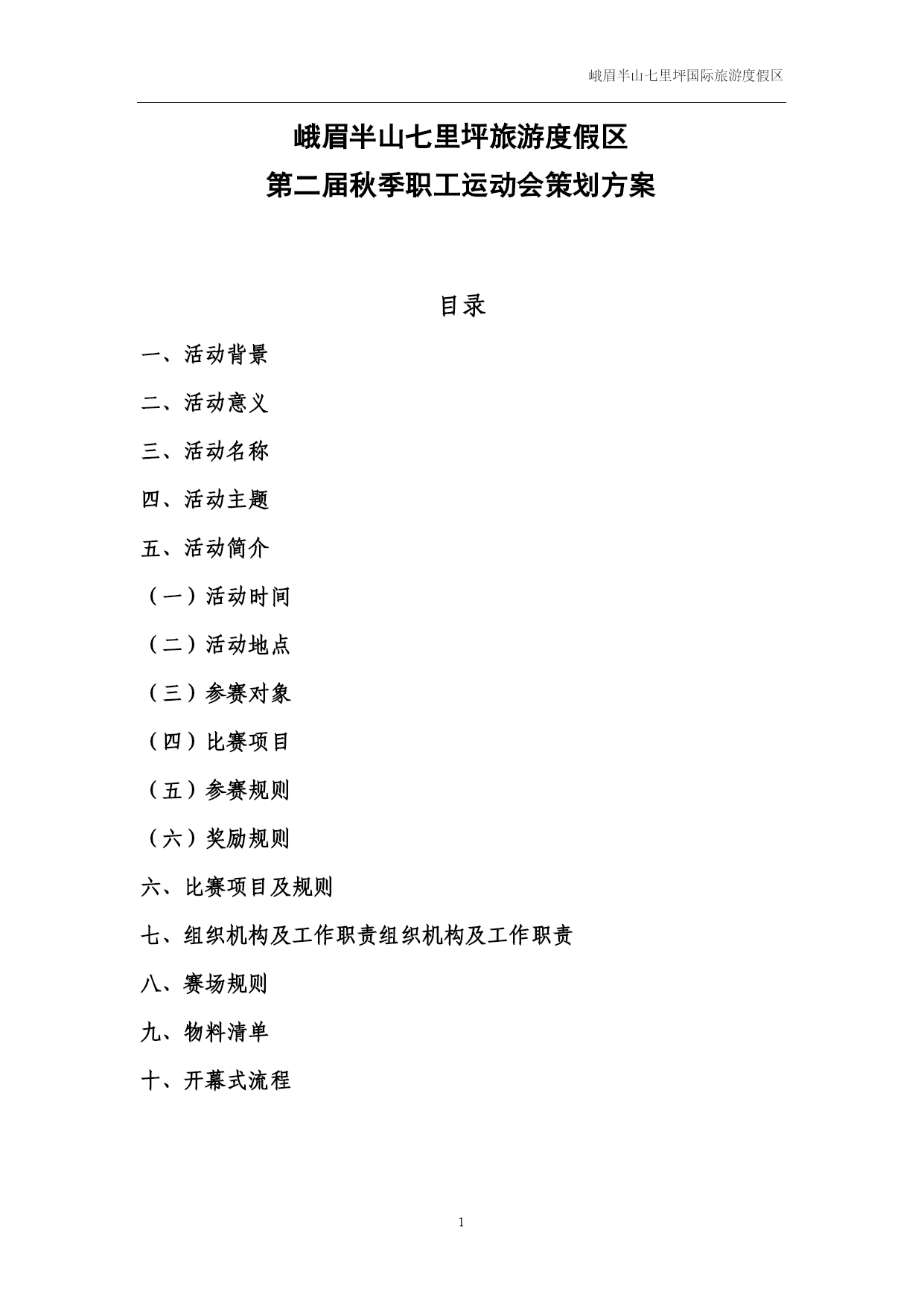 峨眉半山七里坪国际旅游度假区

峨眉半山七里坪旅游度假区
第二届秋季职工运动会策划方案

目录

一、活动背景

二、活动意义

三、活动名称

四、活动主题

五、活动简介

（一）活动时间

（二）活动地点

（三）参赛对象

（四）比赛项目

（五）参赛规则

（六）奖励规则

六、比赛项目及规则

七、组织机构及工作职责组织机构及工作职责

八、赛场规则

九、物料清单

十、开幕式流程

1